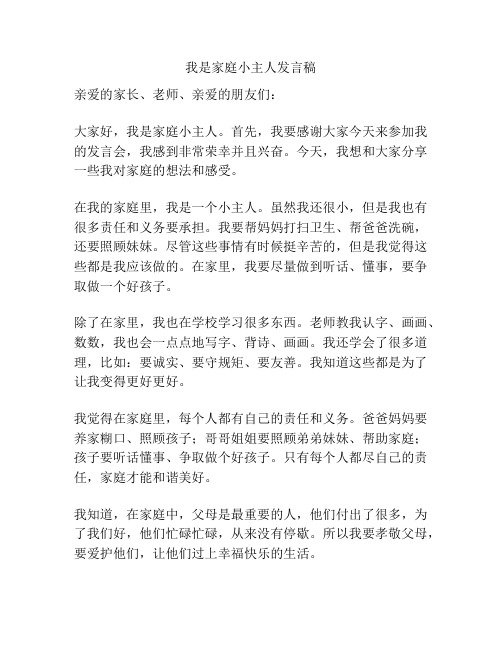 我是家庭小主人发言稿

亲爱的家长、老师、亲爱的朋友们：

大家好，我是家庭小主人。首先，我要感谢大家今天来参加我的发言会，我感到非常荣幸并且兴奋。今天，我想和大家分享一些我对家庭的想法和感受。

在我的家庭里，我是一个小主人。虽然我还很小，但是我也有很多责任和义务要承担。我要帮妈妈打扫卫生、帮爸爸洗碗，还要照顾妹妹。尽管这些事情有时候挺辛苦的，但是我觉得这些都是我应该做的。在家里，我要尽量做到听话、懂事，要争取做一个好孩子。

除了在家里，我也在学校学习很多东西。老师教我认字、画画、数数，我也会一点点地写字、背诗、画画。我还学会了很多道理，比如：要诚实、要守规矩、要友善。我知道这些都是为了让我变得更好更好。

我觉得在家庭里，每个人都有自己的责任和义务。爸爸妈妈要养家糊口、照顾孩子；哥哥姐姐要照顾弟弟妹妹、帮助家庭；孩子要听话懂事、争取做个好孩子。只有每个人都尽自己的责任，家庭才能和谐美好。

我知道，在家庭中，父母是最重要的人，他们付出了很多，为了我们好，他们忙碌忙碌，从来没有停歇。所以我要孝敬父母，要爱护他们，让他们过上幸福快乐的生活。